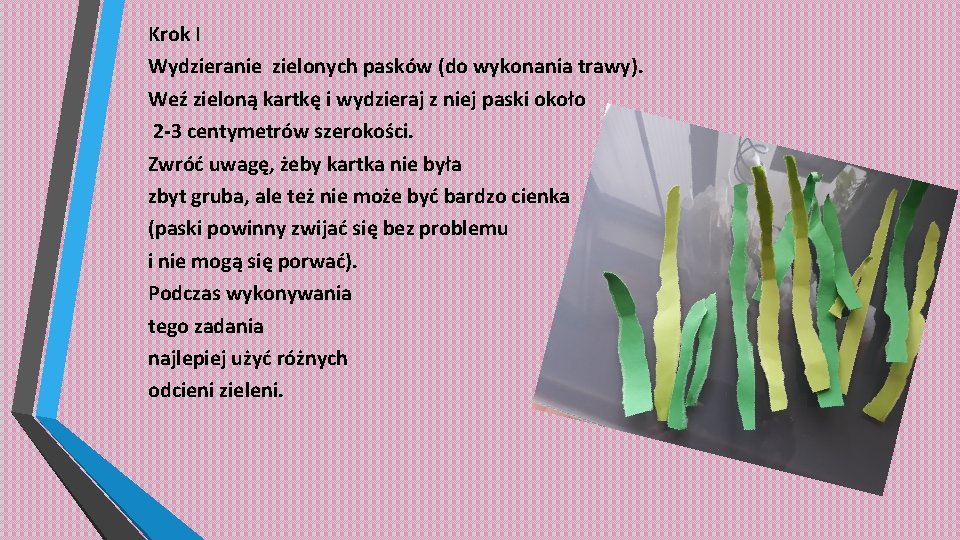 Krok I

Wydzieranie zielonych pasków (do wykonania trawy).

Weź zieloną kartkę i wydzieraj z niej paski około 2-3 centymetrów szerokości.

Zwróć uwagę, żeby kartka nie była zbyt gruba, ale też nie może być bardzo cienka (paski powinny zwijać się bez problemu i nie mogą się porwać).

Podczas wykonywania tego zadania najlepiej użyć różnych odcieni zieleni.